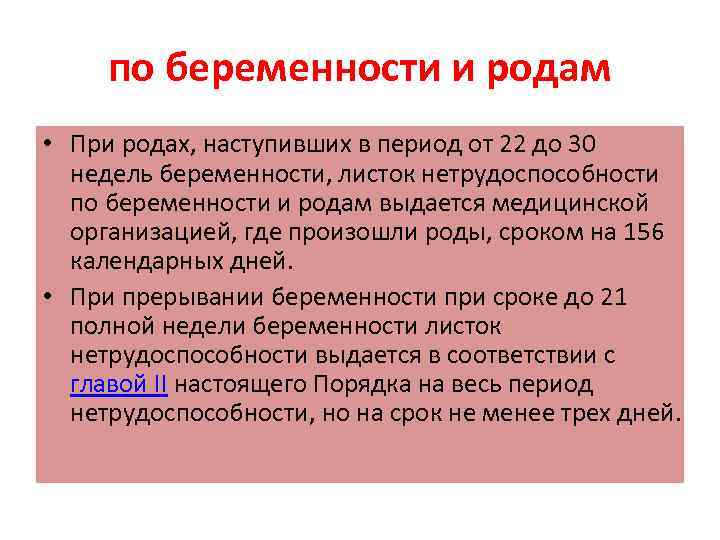 по беременности и родам

• При родах, наступивших в период от 22 до 30 недель беременности, листок нетрудоспособности по беременности и родам выдается медицинской организацией, где произошли роды, сроком на 156 календарных дней.

• При прерывании беременности при сроке до 21 полной недели беременности листок нетрудоспособности выдается в соответствии с главой II настоящего Порядка на весь период нетрудоспособности, но на срок не менее трех дней.